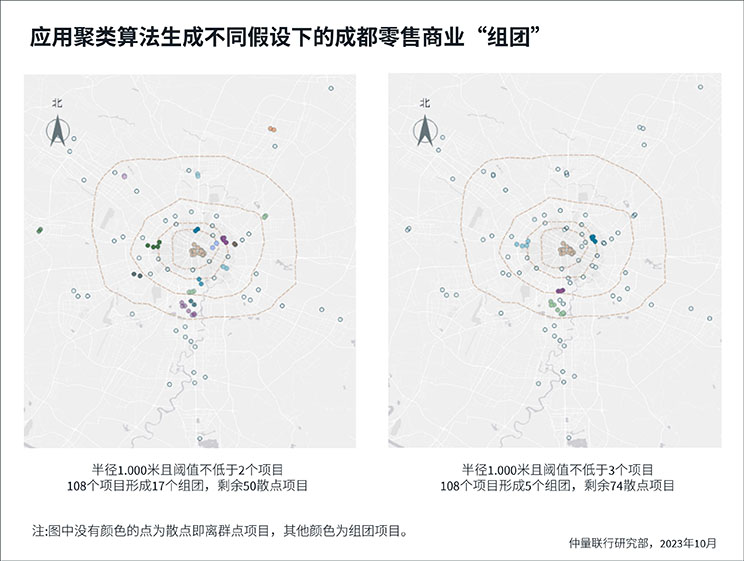 应用聚类算法生成不同假设下的成都零售商业“组团”

北

半径1.000米且阈值不低于2个项目
108个项目形成17个组团，剩余50散点项目

北

半径1.000米且阈值不低于3个项目
108个项目形成5个组团，剩余74散点项目

注:图中没有颜色的点为散点即离群点项目，其他颜色为组团项目。

仲量联行研究部，2023年10月